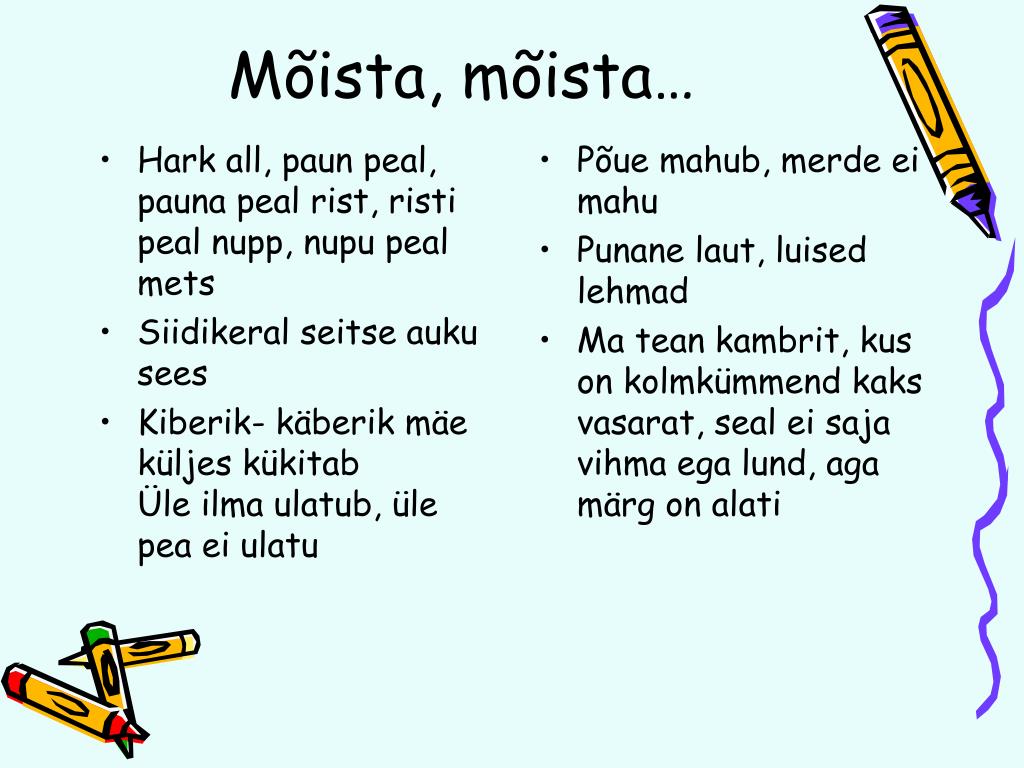 Mõista, mõista…

• Hark all, paun peal, pauna peal rist, risti peal nupp, nupu peal mets
• Siidikeral seitse auku sees
• Kiberik- käberik mäe küljes kükitab
Üle ilma ulatub, üle pea ei ulatu

• Põue mahub, merde ei mahu
• Punane laut, luised lehmad
• Ma tean kambrit, kus on kolmkümmend kaks vasarat, seal ei saja vihma ega lund, aga märg on alati